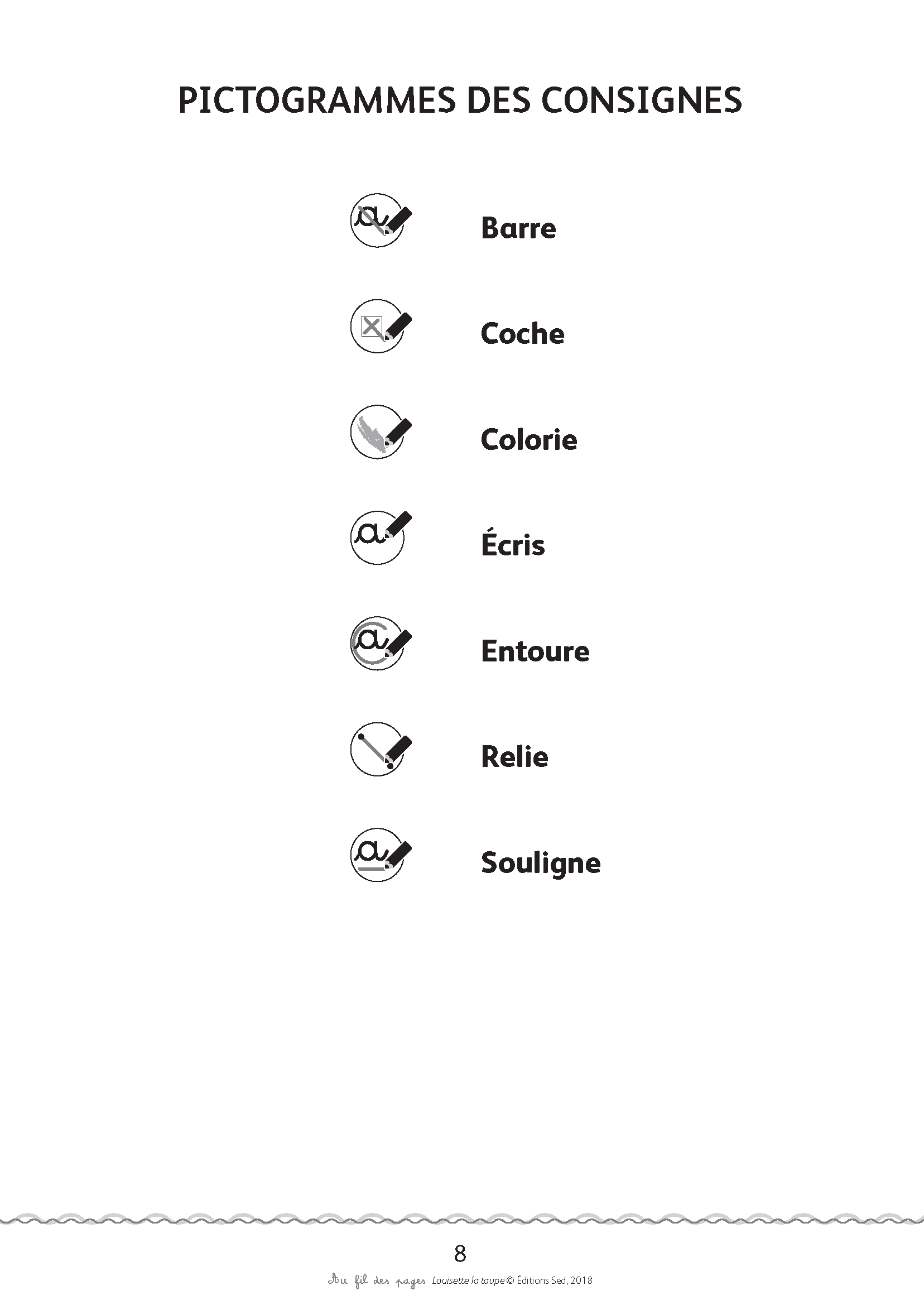 PICTOGRAMMES DES CONSIGNES

Barre

Coche

Colorie

Écris

Entoure

Relie

Souligne

8

Au fil des pages Louisette la taupe © Éditions Sed, 2018